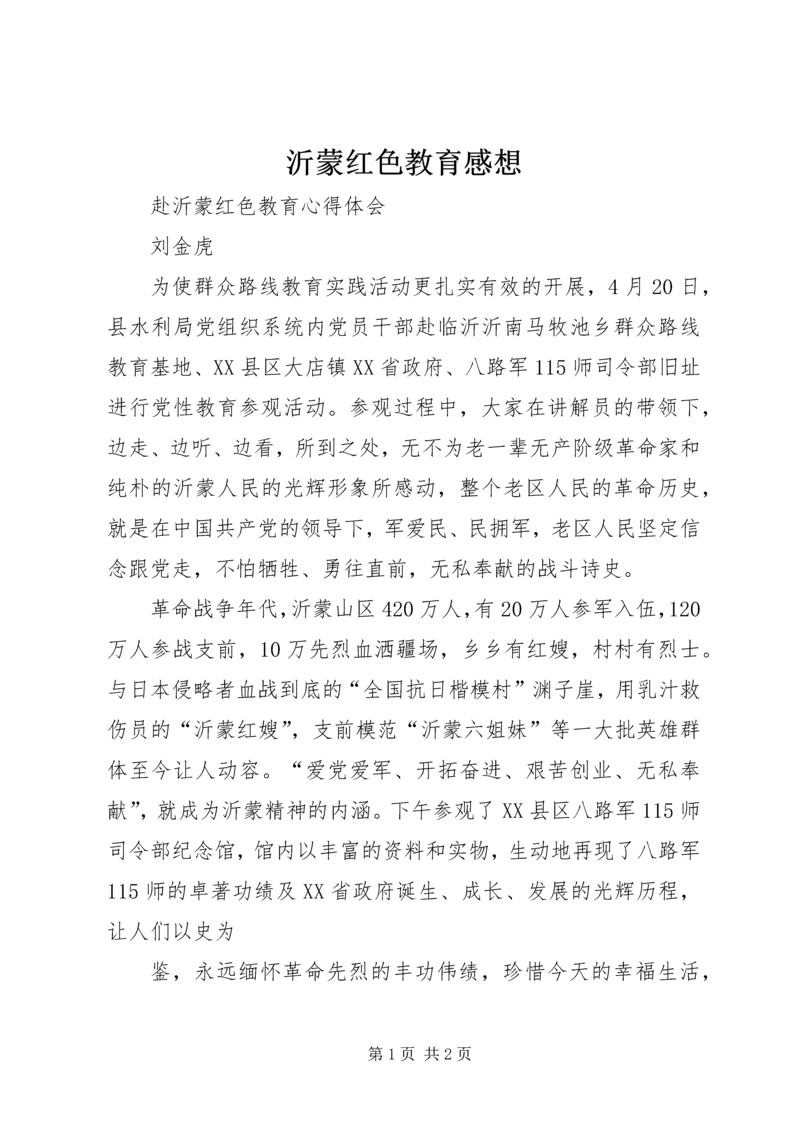 沂蒙红色教育感想

赴沂蒙红色教育心得体会

刘金虎

为使群众路线教育实践活动更扎实有效的开展，4月20日，县水利局党组织系统内党员干部赴临沂沂南马牧池乡群众路线教育基地、XX县区大店镇XX省政府、八路军115师司令部旧址进行党性教育参观活动。参观过程中，大家在讲解员的带领下，边走、边听、边看，所到之处，无不为老一辈无产阶级革命家和纯朴的沂蒙人民的光辉形象所感动，整个老区人民的革命历史，就是在中国共产党的领导下，军爱民、民拥军，老区人民坚定信念跟党走，不怕牺牲、勇往直前，无私奉献的战斗诗史。

革命战争年代，沂蒙山区420万人，有20万人参军入伍，120万人参战支前，10万先烈血洒疆场，乡乡有红嫂，村村有烈士。与日本侵略者血战到底的“全国抗日楷模村”渊子崖，用乳汁救伤员的“沂蒙红嫂”，支前模范“沂蒙六姐妹”等一大批英雄群体至今让人动容。“爱党爱军、开拓奋进、艰苦创业、无私奉献”，就成为沂蒙精神的内涵。下午参观了XX县区八路军115师司令部纪念馆，馆内以丰富的资料和实物，生动地再现了八路军115师的卓著功绩及XX省政府诞生、成长、发展的光辉历程，让人们以史为

鉴，永远缅怀革命先烈的丰功伟绩，珍惜今天的幸福生活，

第1页 共2页